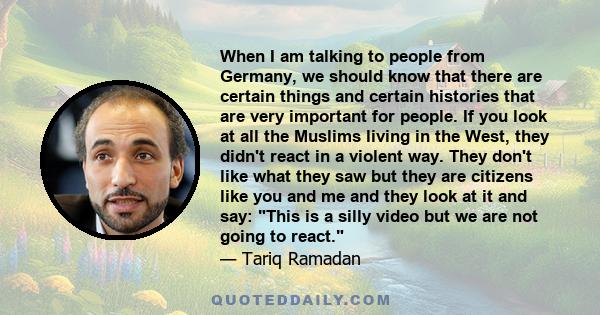 When I am talking to people from Germany, we should know that there are certain things and certain histories that are very important for people. If you look at all the Muslims living in the West, they didn't react in a violent way. They don't like what they saw but they are citizens like you and me and they look at it and say: "This is a silly video but we are not going to react."
— Tariq Ramadan

QUOTEDDAILY.COM